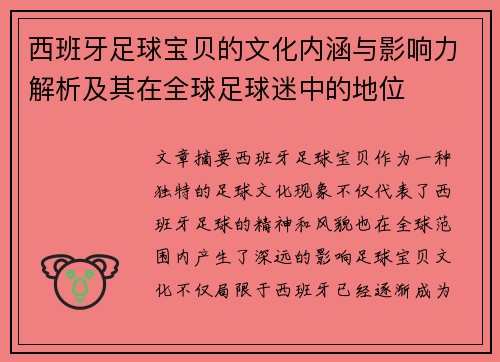 西班牙足球宝贝的文化内涵与影响力解析及其在全球足球迷中的地位

文章摘要西班牙足球宝贝作为一种独特的足球文化现象不仅代表了西班牙足球的精神和风貌也在全球范围内产生了深远的影响足球宝贝文化不仅局限于西班牙已经逐渐成为